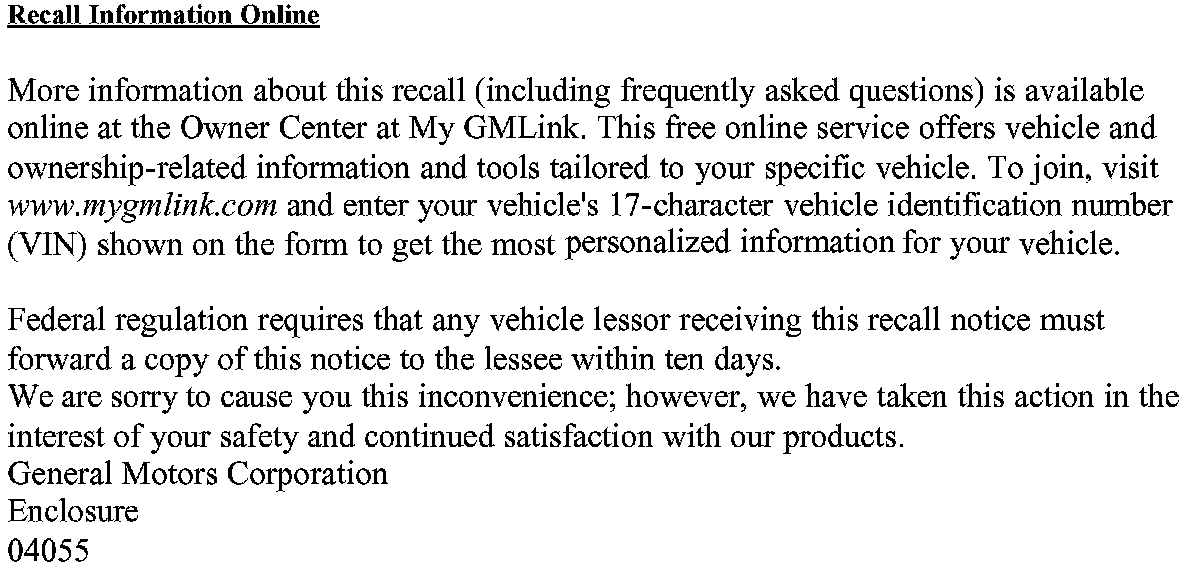 Recall Information Online

More information about this recall (including frequently asked questions) is available online at the Owner Center at My GMLink. This free online service offers vehicle and ownership-related information and tools tailored to your specific vehicle. To join, visit www.mygmlink.com and enter your vehicle's 17-character vehicle identification number (VIN) shown on the form to get the most personalized information for your vehicle.

Federal regulation requires that any vehicle lessor receiving this recall notice must forward a copy of this notice to the lessee within ten days.
We are sorry to cause you this inconvenience; however, we have taken this action in the interest of your safety and continued satisfaction with our products.
General Motors Corporation
Enclosure
04055